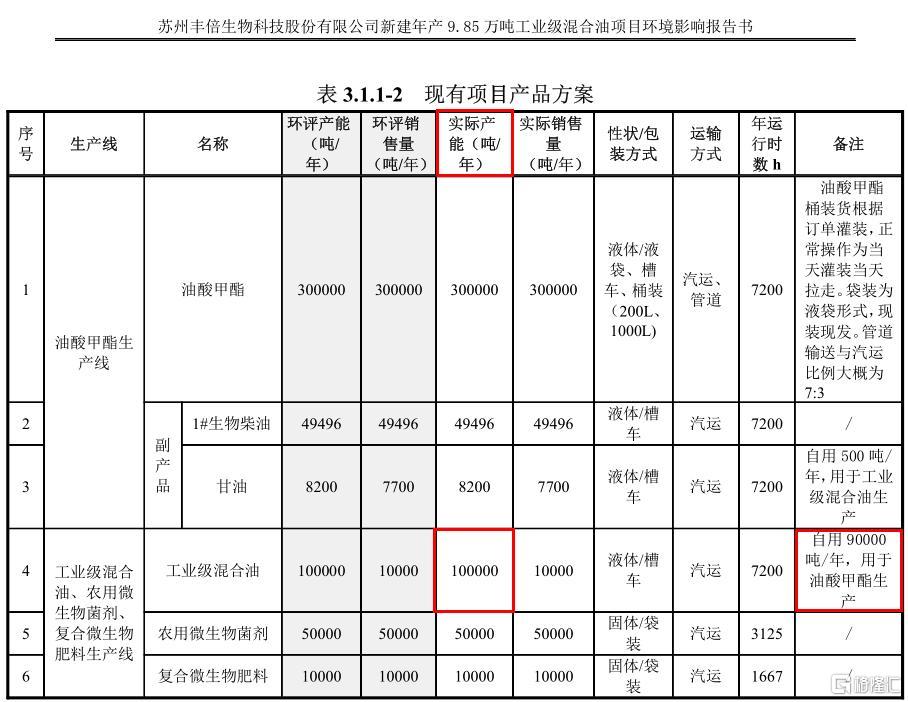 苏州丰倍生物科技股份有限公司新建年产9.85万吨工业级混合油项目环境影响报告书

表3.1.1-2 现有项目产品方案

| 序号 | 生产线 | 名称 | | 环评产能（吨/年） | 环评销售量（吨/年） | 实际产能（吨/年） | 实际销售量（吨/年） | 性状/包装方式 | 运输方式 | 年运行时数h | 备注 |
|---|---|---|---|---|---|---|---|---|---|---|---|
| 1 | 油酸甲酯生产线 | 油酸甲酯 | | 300000 | 300000 | 300000 | 300000 | 液体/液袋、槽车、桶装（200L、1000L） | 汽运、管道 | 7200 | 油酸甲酯桶装货根据订单灌装，正常操作为当天灌装当天拉走。袋装为液袋形式，现装现发。管道输送与汽运比例大概为7:3 |
| 2 | | 副产品 | 1#生物柴油 | 49496 | 49496 | 49496 | 49496 | 液体/槽车 | 汽运 | 7200 | / |
| 3 | | | 甘油 | 8200 | 7700 | 8200 | 7700 | 液体/槽车 | 汽运 | 7200 | 自用500吨/年，用于工业级混合油生产 |
| 4 | 工业级混合油、农用微生物菌剂、复合微生物肥料生产线 | 工业级混合油 | | 100000 | 10000 | 100000 | 10000 | 液体/槽车 | 汽运 | 7200 | 自用90000吨/年，用于油酸甲酯生产 |
| 5 | | 农用微生物菌剂 | | 50000 | 50000 | 50000 | 50000 | 固体/袋装 | 汽运 | 3125 | / |
| 6 | | 复合微生物肥料 | | 10000 | 10000 | 10000 | 10000 | 固体/袋装 | 汽运 | 1667 | / |

格隆汇